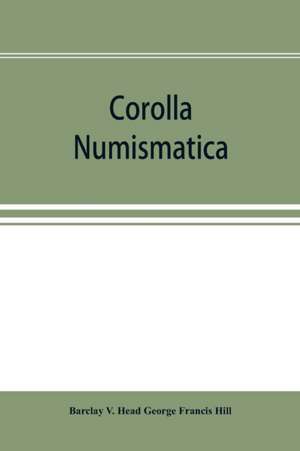 Corolla Numismatica

Barclay V. Head George Francis Hill